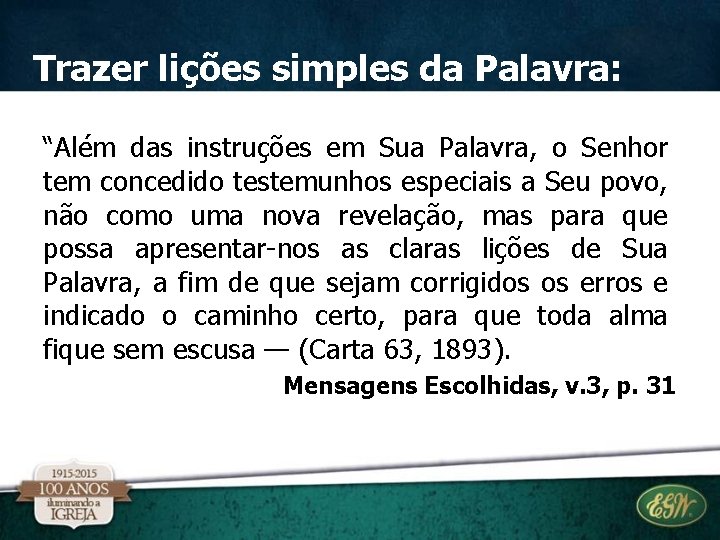 Trazer lições simples da Palavra:

“Além das instruções em Sua Palavra, o Senhor tem concedido testemunhos especiais a Seu povo, não como uma nova revelação, mas para que possa apresentar-nos as claras lições de Sua Palavra, a fim de que sejam corrigidos os erros e indicado o caminho certo, para que toda alma fique sem escusa — (Carta 63, 1893).

Mensagens Escolhidas, v.3, p. 31

1915-2015
100 ANOS
iluminando a
IGREJA

EGW